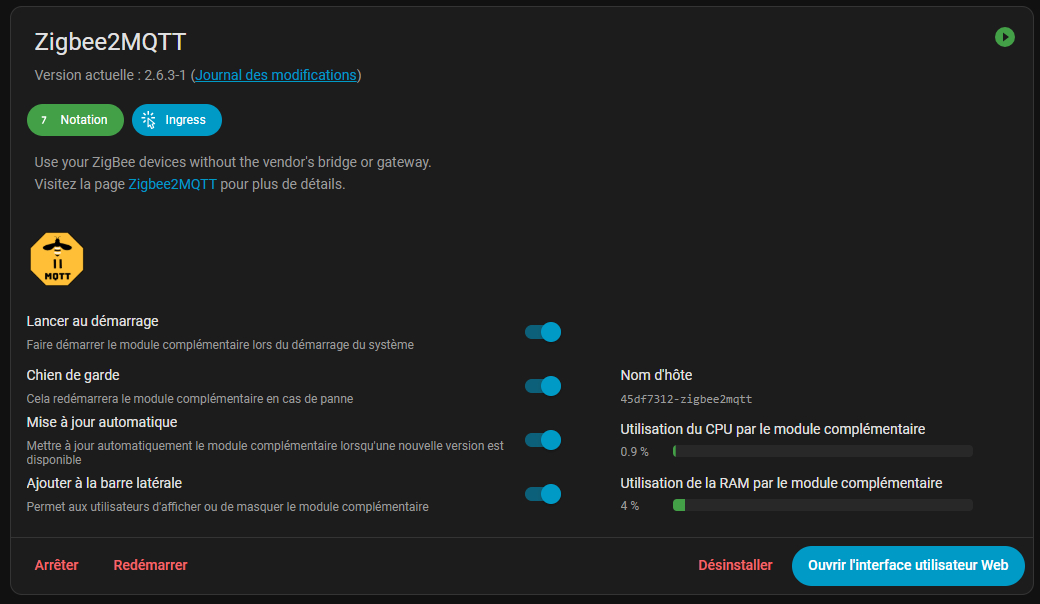 Zigbee2MQTT

Version actuelle : 2.6.3-1 (Journal des modifications)

7 Notation

Ingress

Use your ZigBee devices without the vendor's bridge or gateway.
Visitez la page Zigbee2MQTT pour plus de détails.

MQTT

Lancer au démarrage
Faire démarrer le module complémentaire lors du démarrage du système

Chien de garde
Cela redémarrera le module complémentaire en cas de panne

Mise à jour automatique
Mettre à jour automatiquement le module complémentaire lorsqu'une nouvelle version est disponible

Ajouter à la barre latérale
Permet aux utilisateurs d'afficher ou de masquer le module complémentaire

Nom d'hôte
45df7312-zigbee2mqtt

Utilisation du CPU par le module complémentaire
0.9 %

Utilisation de la RAM par le module complémentaire
4 %

Arrêter

Redémarrer

Désinstaller

Ouvrir l'interface utilisateur Web